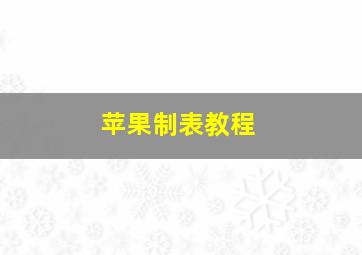 苹果制表教程